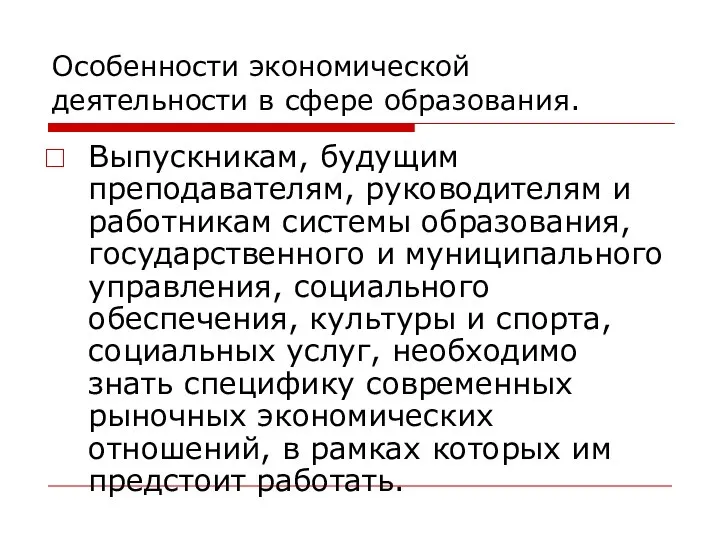 Особенности экономической деятельности в сфере образования.

Выпускникам, будущим преподавателям, руководителям и работникам системы образования, государственного и муниципального управления, социального обеспечения, культуры и спорта, социальных услуг, необходимо знать специфику современных рыночных экономических отношений, в рамках которых им предстоит работать.